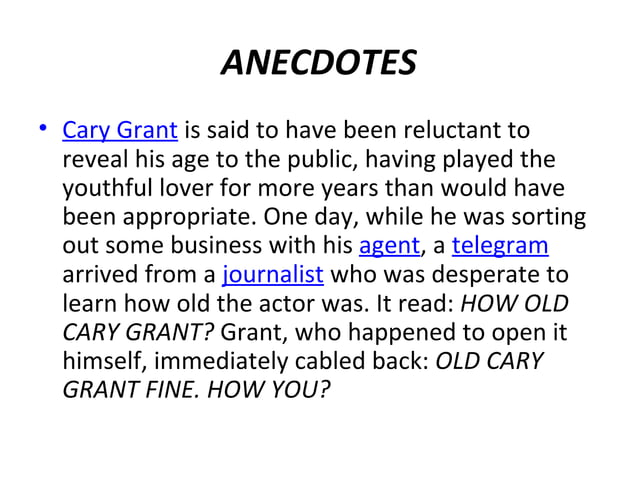 ANECDOTES

• Cary Grant is said to have been reluctant to reveal his age to the public, having played the youthful lover for more years than would have been appropriate. One day, while he was sorting out some business with his agent, a telegram arrived from a journalist who was desperate to learn how old the actor was. It read: HOW OLD CARY GRANT? Grant, who happened to open it himself, immediately cabled back: OLD CARY GRANT FINE. HOW YOU?